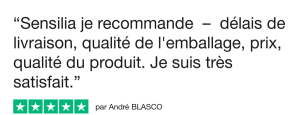 “Sensilia je recommande – délais de livraison, qualité de l'emballage, prix, qualité du produit. Je suis très satisfait.”

par André BLASCO